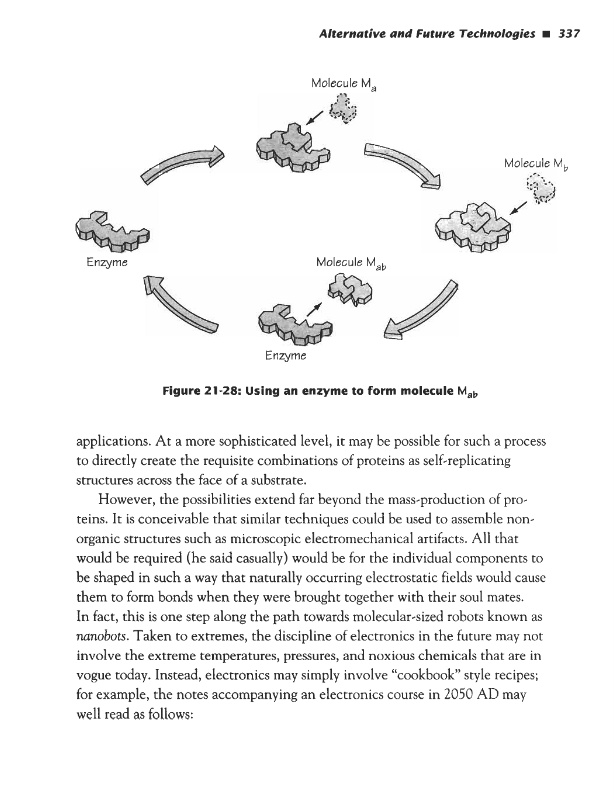 Alternative and Future Technologies ■ 337

Molecule $M_a$

Molecule $M_b$

Enzyme

Molecule $M_{ab}$

Enzyme

Figure 21-28: Using an enzyme to form molecule $M_{ab}$

applications. At a more sophisticated level, it may be possible for such a process to directly create the requisite combinations of proteins as self-replicating structures across the face of a substrate.

However, the possibilities extend far beyond the mass-production of proteins. It is conceivable that similar techniques could be used to assemble non-organic structures such as microscopic electromechanical artifacts. All that would be required (he said casually) would be for the individual components to be shaped in such a way that naturally occurring electrostatic fields would cause them to form bonds when they were brought together with their soul mates. In fact, this is one step along the path towards molecular-sized robots known as nanobots. Taken to extremes, the discipline of electronics in the future may not involve the extreme temperatures, pressures, and noxious chemicals that are in vogue today. Instead, electronics may simply involve "cookbook" style recipes; for example, the notes accompanying an electronics course in 2050 AD may well read as follows: